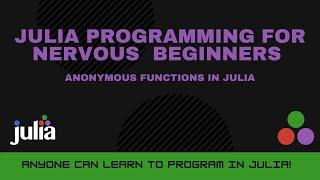 JULIA PROGRAMMING FOR NERVOUS BEGINNERS

ANONYMOUS FUNCTIONS IN JULIA

julia

ANYONE CAN LEARN TO PROGRAM IN JULIA!